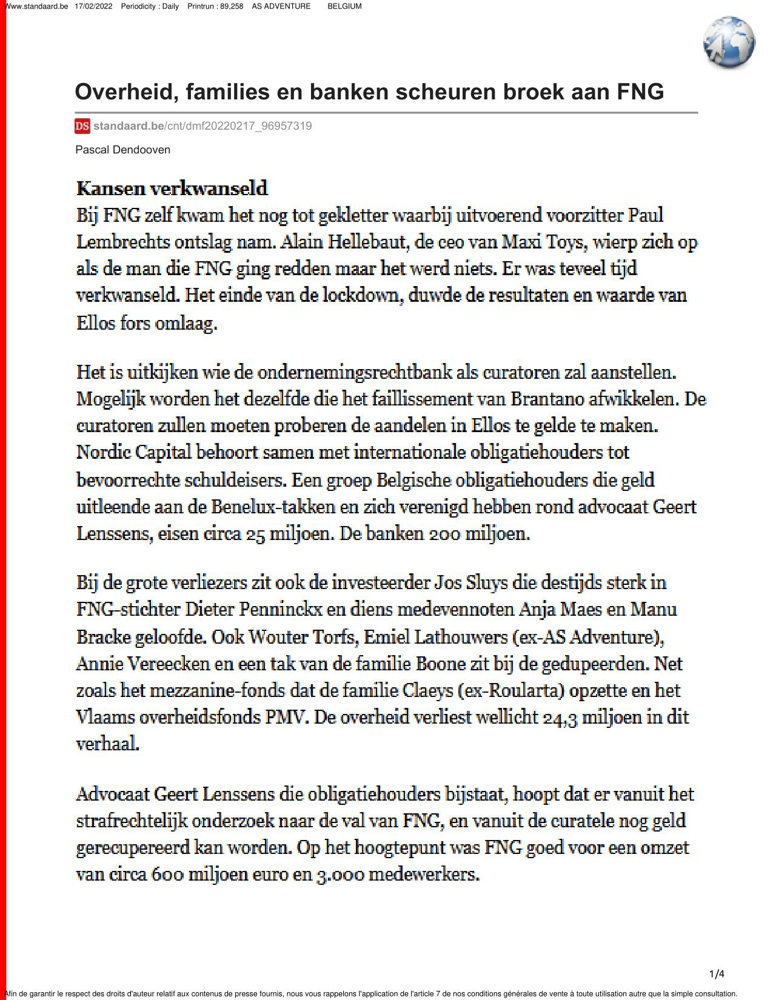 Www.standaard.be 17/02/2022 Periodicity : Daily Printrun : 89,258 AS ADVENTURE BELGIUM

Overheid, families en banken scheuren broek aan FNG

DS standaard.be/cnt/dmf20220217_96957319

Pascal Dendooven

Kansen verkwanseld

Bij FNG zelf kwam het nog tot gekletter waarbij uitvoerend voorzitter Paul Lembrechts ontslag nam. Alain Hellebaut, de ceo van Maxi Toys, wierp zich op als de man die FNG ging redden maar het werd niets. Er was teveel tijd verkwanseld. Het einde van de lockdown, duwde de resultaten en waarde van Ellos fors omlaag.

Het is uitkijken wie de ondernemingsrechtbank als curatoren zal aanstellen. Mogelijk worden het dezelfde die het faillissement van Brantano afwikkelen. De curatoren zullen moeten proberen de aandelen in Ellos te gelde te maken. Nordic Capital behoort samen met internationale obligatiehouders tot bevoorrechte schuldeisers. Een groep Belgische obligatiehouders die geld uitleende aan de Benelux-takken en zich verenigd hebben rond advocaat Geert Lenssens, eisen circa 25 miljoen. De banken 200 miljoen.

Bij de grote verliezers zit ook de investeerder Jos Sluys die destijds sterk in FNG-stichter Dieter Penninckx en diens medevennoten Anja Maes en Manu Bracke geloofde. Ook Wouter Torfs, Emiel Lathouwers (ex-AS Adventure), Annie Vereecken en een tak van de familie Boone zit bij de gedupeerden. Net zoals het mezzanine-fonds dat de familie Claeys (ex-Roularta) opzette en het Vlaams overheidsfonds PMV. De overheid verliest wellicht 24,3 miljoen in dit verhaal.

Advocaat Geert Lenssens die obligatiehouders bijstaat, hoopt dat er vanuit het strafrechtelijk onderzoek naar de val van FNG, en vanuit de curatele nog geld gerecupereerd kan worden. Op het hoogtepunt was FNG goed voor een omzet van circa 600 miljoen euro en 3.000 medewerkers.

1/4

Afin de garantir le respect des droits d'auteur relatif aux contenus de presse fournis, nous vous rappelons l'application de l'article 7 de nos conditions générales de vente à toute utilisation autre que la simple consultation.